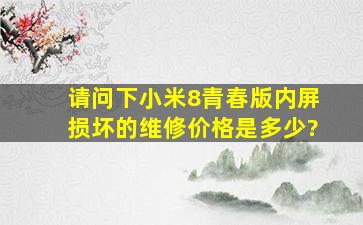 请问下小米8青春版内屏损坏的维修价格是多少?